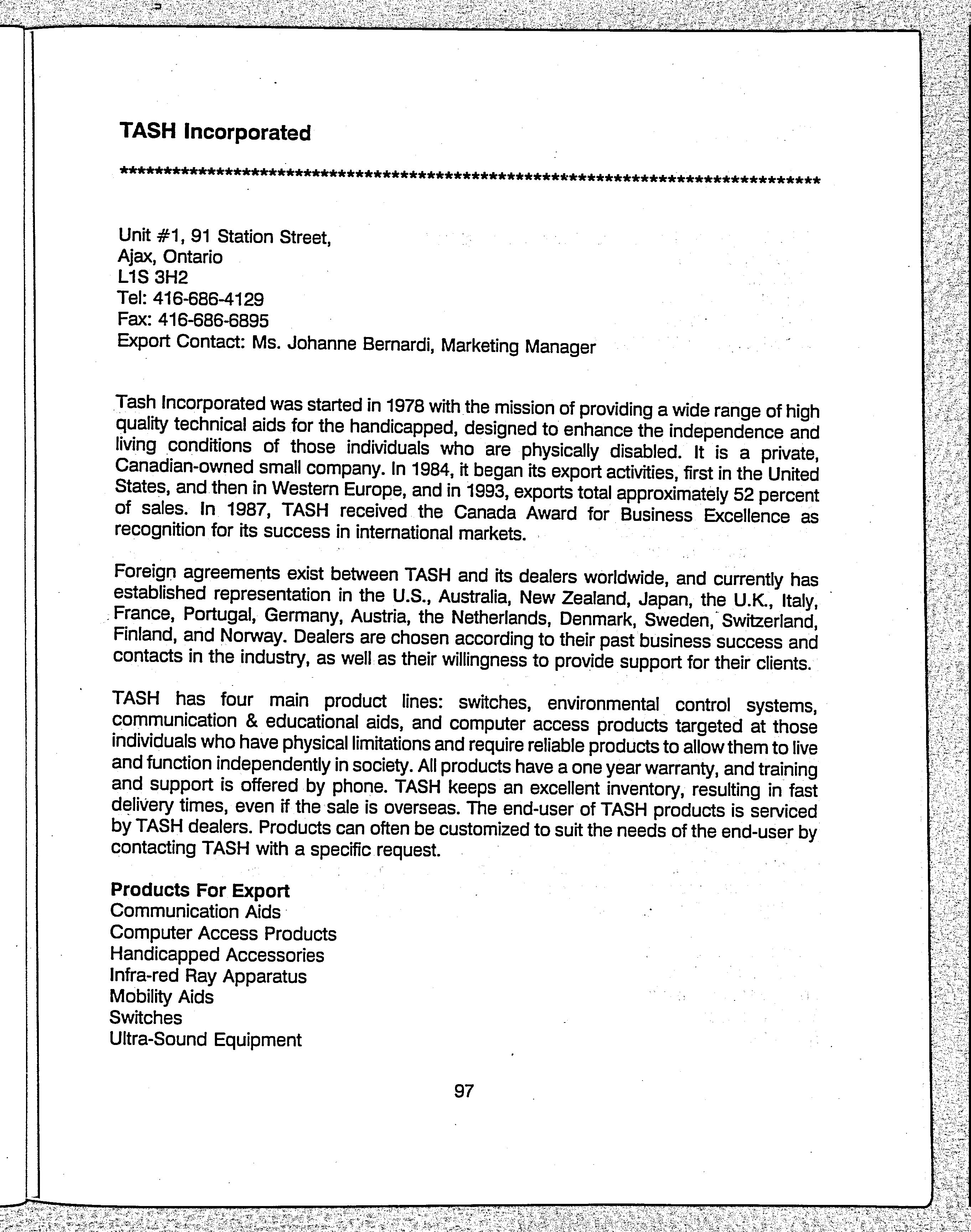 TASH Incorporated

************************************************************************************

Unit #1, 91 Station Street,
Ajax, Ontario
L1S 3H2
Tel: 416-686-4129
Fax: 416-686-6895
Export Contact: Ms. Johanne Bernardi, Marketing Manager

Tash Incorporated was started in 1978 with the mission of providing a wide range of high quality technical aids for the handicapped, designed to enhance the independence and living conditions of those individuals who are physically disabled. It is a private, Canadian-owned small company. In 1984, it began its export activities, first in the United States, and then in Western Europe, and in 1993, exports total approximately 52 percent of sales. In 1987, TASH received the Canada Award for Business Excellence as recognition for its success in international markets.

Foreign agreements exist between TASH and its dealers worldwide, and currently has established representation in the U.S., Australia, New Zealand, Japan, the U.K., Italy, France, Portugal, Germany, Austria, the Netherlands, Denmark, Sweden, Switzerland, Finland, and Norway. Dealers are chosen according to their past business success and contacts in the industry, as well as their willingness to provide support for their clients.

TASH has four main product lines: switches, environmental control systems, communication & educational aids, and computer access products targeted at those individuals who have physical limitations and require reliable products to allow them to live and function independently in society. All products have a one year warranty, and training and support is offered by phone. TASH keeps an excellent inventory, resulting in fast delivery times, even if the sale is overseas. The end-user of TASH products is serviced by TASH dealers. Products can often be customized to suit the needs of the end-user by contacting TASH with a specific request.

Products For Export
Communication Aids
Computer Access Products
Handicapped Accessories
Infra-red Ray Apparatus
Mobility Aids
Switches
Ultra-Sound Equipment

97